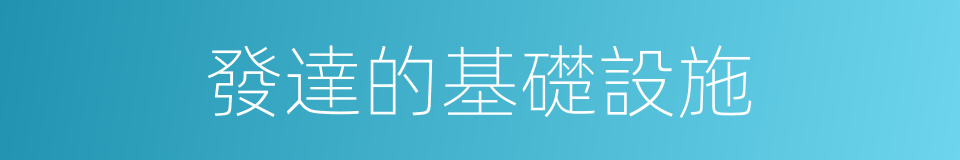 發達的基礎設施